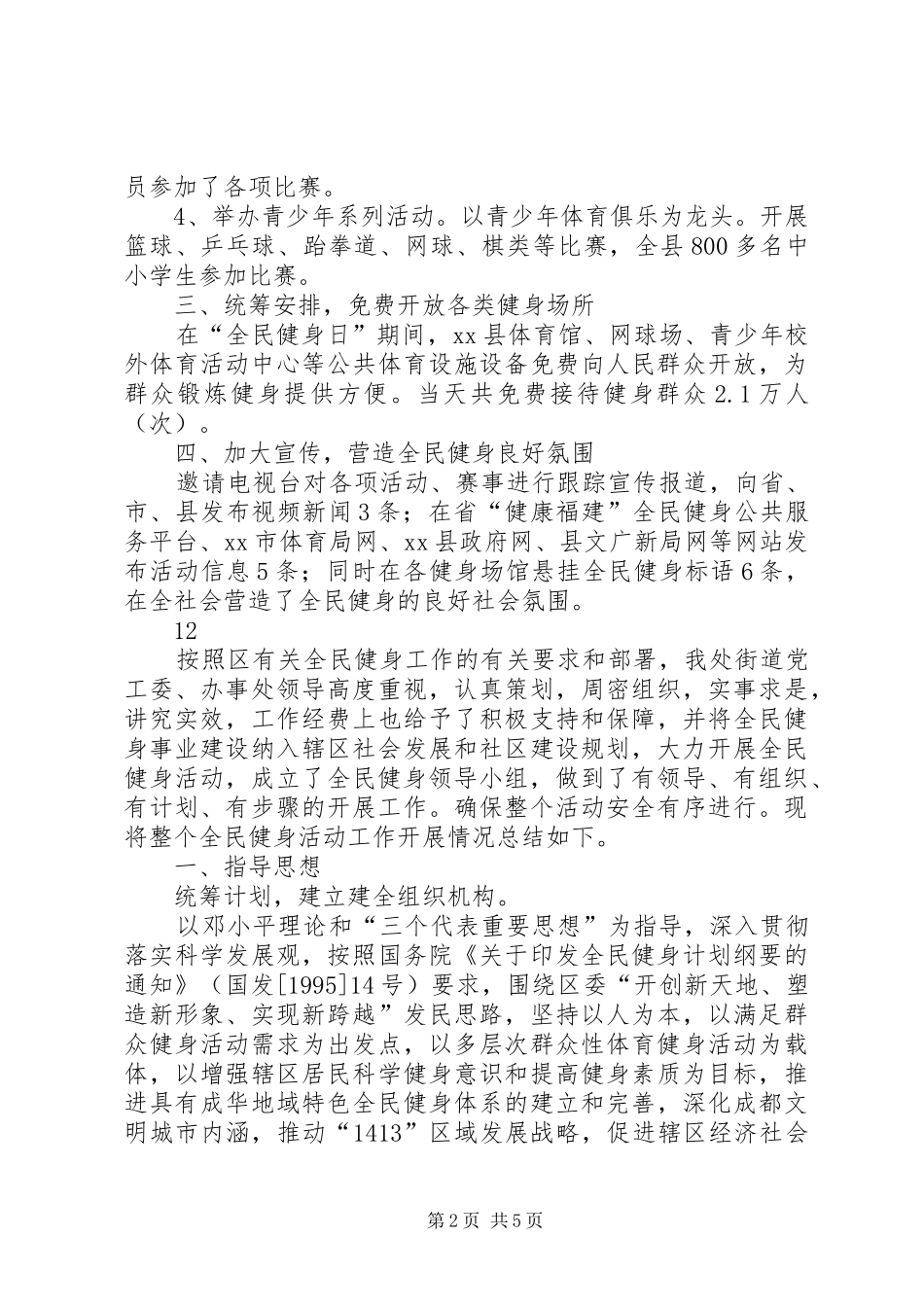 员参加了各项比赛。

4、举办青少年系列活动。以青少年体育俱乐为龙头。开展篮球、乒乓球、跆拳道、网球、棋类等比赛，全县800多名中小学生参加比赛。

三、统筹安排，免费开放各类健身场所

在“全民健身日”期间，xx县体育馆、网球场、青少年校外体育活动中心等公共体育设施设备免费向人民群众开放，为群众锻炼健身提供方便。当天共免费接待健身群众2.1万人（次）。

四、加大宣传，营造全民健身良好氛围

邀请电视台对各项活动、赛事进行跟踪宣传报道，向省、市、县发布视频新闻3条；在省“健康福建”全民健身公共服务平台、xx市体育局网、xx县政府网、县文广新局网等网站发布活动信息5条；同时在各健身场馆悬挂全民健身标语6条，在全社会营造了全民健身的良好社会氛围。

12

按照区有关全民健身工作的有关要求和部署，我处街道党工委、办事处领导高度重视，认真策划，周密组织，实事求是，讲究实效，工作经费上也给予了积极支持和保障，并将全民健身事业建设纳入辖区社会发展和社区建设规划，大力开展全民健身活动，成立了全民健身领导小组，做到了有领导、有组织、有计划、有步骤的开展工作。确保整个活动安全有序进行。现将整个全民健身活动工作开展情况总结如下。

一、指导思想

统筹计划，建立建全组织机构。

以邓小平理论和“三个代表重要思想”为指导，深入贯彻落实科学发展观，按照国务院《关于印发全民健身计划纲要的通知》（国发[1995]14号）要求，围绕区委“开创新天地、塑造新形象、实现新跨越”发民思路，坚持以人为本，以满足群众健身活动需求为出发点，以多层次群众性体育健身活动为载体，以增强辖区居民科学健身意识和提高健身素质为目标，推进具有成华地域特色全民健身体系的建立和完善，深化成都文明城市内涵，推动“1413”区域发展战略，促进辖区经济社会

第2页 共5页